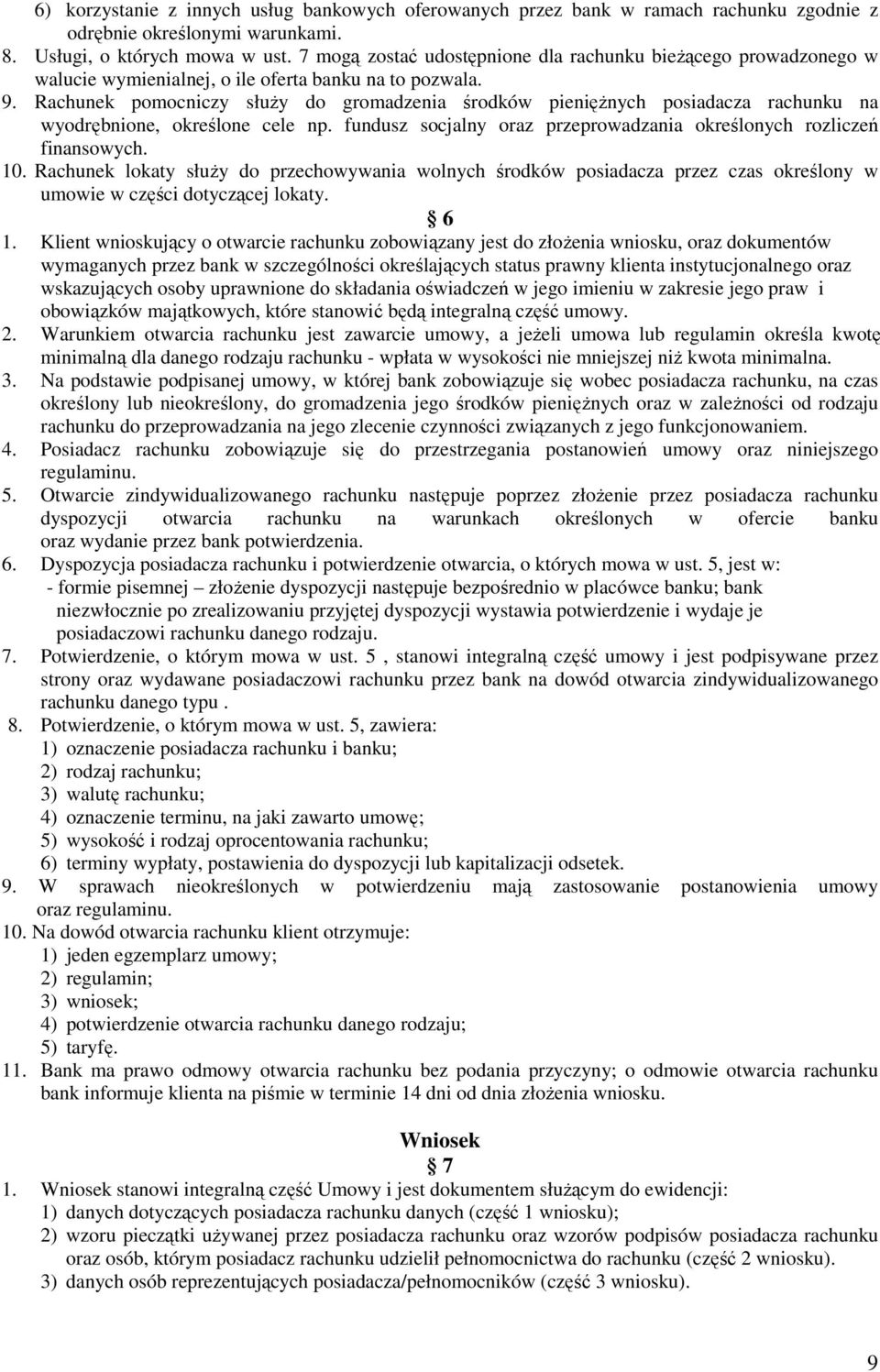 6) korzystanie z innych usług bankowych oferowanych przez bank w ramach rachunku zgodnie z odrębnie określonymi warunkami.
8. Usługi, o których mowa w ust. 7 mogą zostać udostępnione dla rachunku bieżącego prowadzonego w walucie wymienialnej, o ile oferta banku na to pozwala.
9. Rachunek pomocniczy służy do gromadzenia środków pieniężnych posiadacza rachunku na wyodrębnione, określone cele np. fundusz socjalny oraz przeprowadzania określonych rozliczeń finansowych.
10. Rachunek lokaty służy do przechowywania wolnych środków posiadacza przez czas określony w umowie w części dotyczącej lokaty.

§ 6

1. Klient wnioskujący o otwarcie rachunku zobowiązany jest do złożenia wniosku, oraz dokumentów wymaganych przez bank w szczególności określających status prawny klienta instytucjonalnego oraz wskazujących osoby uprawnione do składania oświadczeń w jego imieniu w zakresie jego praw i obowiązków majątkowych, które stanowić będą integralną część umowy.
2. Warunkiem otwarcia rachunku jest zawarcie umowy, a jeżeli umowa lub regulamin określa kwotę minimalną dla danego rodzaju rachunku - wpłata w wysokości nie mniejszej niż kwota minimalna.
3. Na podstawie podpisanej umowy, w której bank zobowiązuje się wobec posiadacza rachunku, na czas określony lub nieokreślony, do gromadzenia jego środków pieniężnych oraz w zależności od rodzaju rachunku do przeprowadzania na jego zlecenie czynności związanych z jego funkcjonowaniem.
4. Posiadacz rachunku zobowiązuje się do przestrzegania postanowień umowy oraz niniejszego regulaminu.
5. Otwarcie zindywidualizowanego rachunku następuje poprzez złożenie przez posiadacza rachunku dyspozycji otwarcia rachunku na warunkach określonych w ofercie banku oraz wydanie przez bank potwierdzenia.
6. Dyspozycja posiadacza rachunku i potwierdzenie otwarcia, o których mowa w ust. 5, jest w:
- formie pisemnej – złożenie dyspozycji następuje bezpośrednio w placówce banku; bank niezwłocznie po zrealizowaniu przyjętej dyspozycji wystawia potwierdzenie i wydaje je posiadaczowi rachunku danego rodzaju.
7. Potwierdzenie, o którym mowa w ust. 5 , stanowi integralną część umowy i jest podpisywane przez strony oraz wydawane posiadaczowi rachunku przez bank na dowód otwarcia zindywidualizowanego rachunku danego typu .
8. Potwierdzenie, o którym mowa w ust. 5, zawiera:
1) oznaczenie posiadacza rachunku i banku;
2) rodzaj rachunku;
3) walutę rachunku;
4) oznaczenie terminu, na jaki zawarto umowę;
5) wysokość i rodzaj oprocentowania rachunku;
6) terminy wypłaty, postawienia do dyspozycji lub kapitalizacji odsetek.
9. W sprawach nieokreślonych w potwierdzeniu mają zastosowanie postanowienia umowy oraz regulaminu.
10. Na dowód otwarcia rachunku klient otrzymuje:
1) jeden egzemplarz umowy;
2) regulamin;
3) wniosek;
4) potwierdzenie otwarcia rachunku danego rodzaju;
5) taryfę.
11. Bank ma prawo odmowy otwarcia rachunku bez podania przyczyny; o odmowie otwarcia rachunku bank informuje klienta na piśmie w terminie 14 dni od dnia złożenia wniosku.

Wniosek
§ 7

1. Wniosek stanowi integralną część Umowy i jest dokumentem służącym do ewidencji:
1) danych dotyczących posiadacza rachunku danych (część 1 wniosku);
2) wzoru pieczątki używanej przez posiadacza rachunku oraz wzorów podpisów posiadacza rachunku oraz osób, którym posiadacz rachunku udzielił pełnomocnictwa do rachunku (część 2 wniosku).
3) danych osób reprezentujących posiadacza/pełnomocników (część 3 wniosku).

9